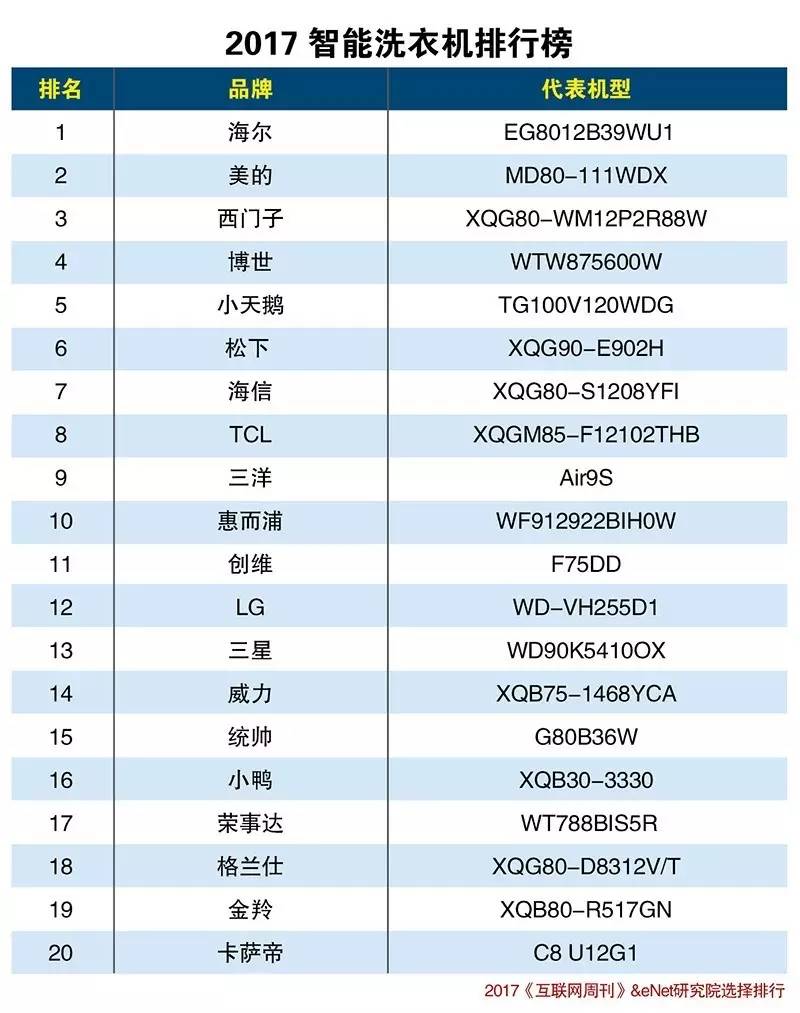 2017 智能洗衣机排行榜

| 排名 | 品牌 | 代表机型 |
|---|---|---|
| 1 | 海尔 | EG8012B39WU1 |
| 2 | 美的 | MD80-111WDX |
| 3 | 西门子 | XQG80-WM12P2R88W |
| 4 | 博世 | WTW875600W |
| 5 | 小天鹅 | TG100V120WDG |
| 6 | 松下 | XQG90-E902H |
| 7 | 海信 | XQG80-S1208YFI |
| 8 | TCL | XQGM85-F12102THB |
| 9 | 三洋 | Air9S |
| 10 | 惠而浦 | WF912922BIH0W |
| 11 | 创维 | F75DD |
| 12 | LG | WD-VH255D1 |
| 13 | 三星 | WD90K5410OX |
| 14 | 威力 | XQB75-1468YCA |
| 15 | 统帅 | G80B36W |
| 16 | 小鸭 | XQB30-3330 |
| 17 | 荣事达 | WT788BIS5R |
| 18 | 格兰仕 | XQG80-D8312V/T |
| 19 | 金羚 | XQB80-R517GN |
| 20 | 卡萨帝 | C8 U12G1 |

2017《互联网周刊》&eNet研究院选择排行